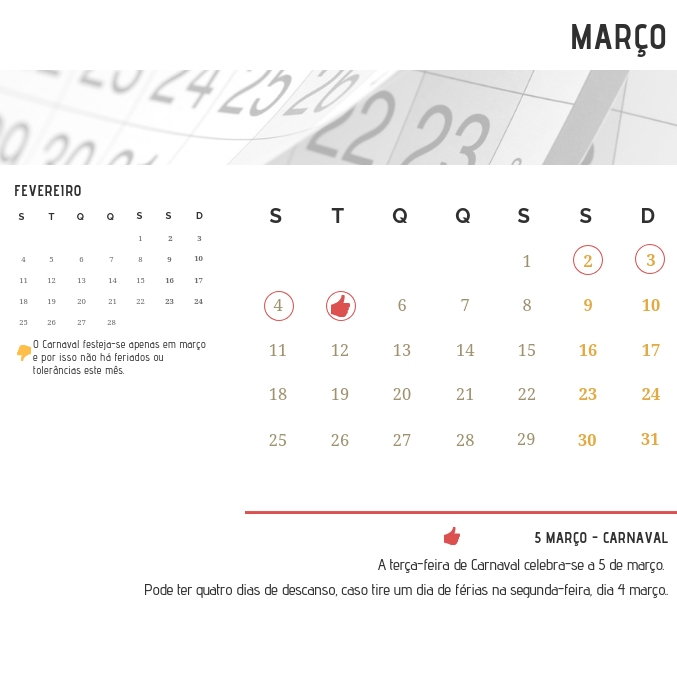 MARÇO

FEVEREIRO

| S | T | Q | Q | S | S | D |
|---|---|---|---|---|---|---|
| | | | | 1 | 2 | 3 |
| 4 | 5 | 6 | 7 | 8 | 9 | 10 |
| 11 | 12 | 13 | 14 | 15 | 16 | 17 |
| 18 | 19 | 20 | 21 | 22 | 23 | 24 |
| 25 | 26 | 27 | 28 | | | |

O Carnaval festeja-se apenas em março e por isso não há feriados ou tolerâncias este mês.

| S | T | Q | Q | S | S | D |
|---|---|---|---|---|---|---|
| | | | | 1 | 2 | 3 |
| 4 | | 6 | 7 | 8 | 9 | 10 |
| 11 | 12 | 13 | 14 | 15 | 16 | 17 |
| 18 | 19 | 20 | 21 | 22 | 23 | 24 |
| 25 | 26 | 27 | 28 | 29 | 30 | 31 |

5 MARÇO - CARNAVAL

A terça-feira de Carnaval celebra-se a 5 de março.

Pode ter quatro dias de descanso, caso tire um dia de férias na segunda-feira, dia 4 março.